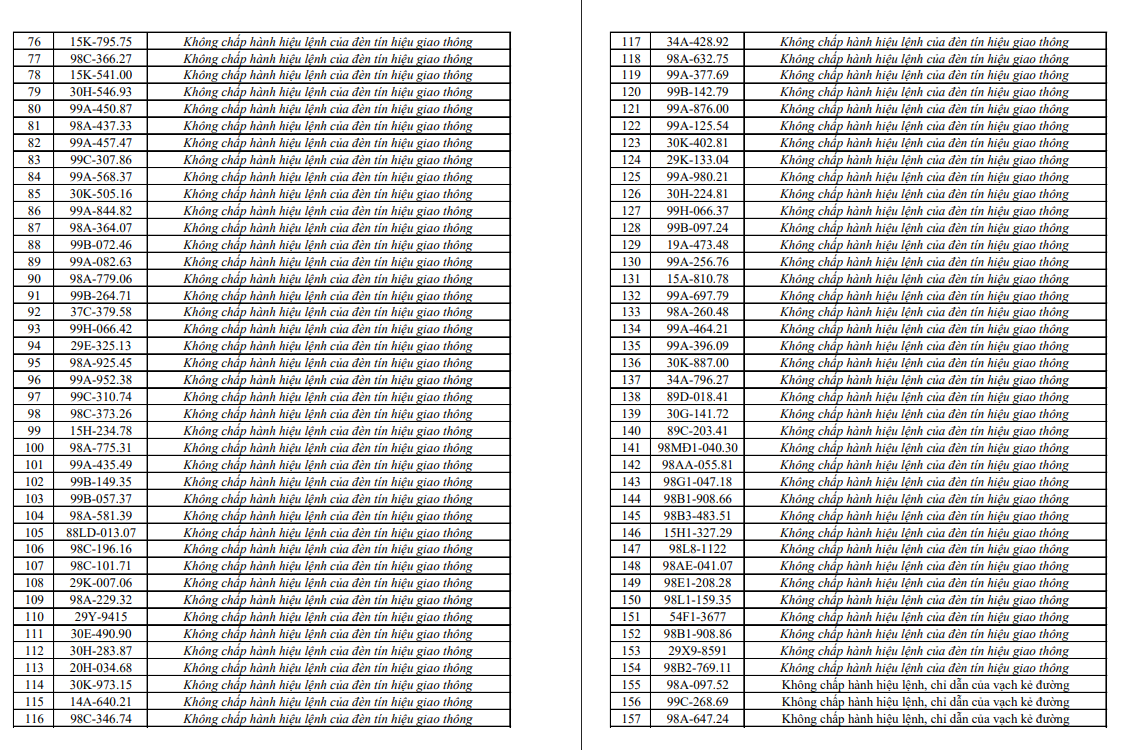 | 76 | 15K-795.75 | Không chấp hành hiệu lệnh của đèn tín hiệu giao thông |
|---|---|---|
| 77 | 98C-366.27 | Không chấp hành hiệu lệnh của đèn tín hiệu giao thông |
| 78 | 15K-541.00 | Không chấp hành hiệu lệnh của đèn tín hiệu giao thông |
| 79 | 30H-546.93 | Không chấp hành hiệu lệnh của đèn tín hiệu giao thông |
| 80 | 99A-450.87 | Không chấp hành hiệu lệnh của đèn tín hiệu giao thông |
| 81 | 98A-437.33 | Không chấp hành hiệu lệnh của đèn tín hiệu giao thông |
| 82 | 99A-457.47 | Không chấp hành hiệu lệnh của đèn tín hiệu giao thông |
| 83 | 99C-307.86 | Không chấp hành hiệu lệnh của đèn tín hiệu giao thông |
| 84 | 99A-568.37 | Không chấp hành hiệu lệnh của đèn tín hiệu giao thông |
| 85 | 30K-505.16 | Không chấp hành hiệu lệnh của đèn tín hiệu giao thông |
| 86 | 99A-844.82 | Không chấp hành hiệu lệnh của đèn tín hiệu giao thông |
| 87 | 98A-364.07 | Không chấp hành hiệu lệnh của đèn tín hiệu giao thông |
| 88 | 99B-072.46 | Không chấp hành hiệu lệnh của đèn tín hiệu giao thông |
| 89 | 99A-082.63 | Không chấp hành hiệu lệnh của đèn tín hiệu giao thông |
| 90 | 98A-779.06 | Không chấp hành hiệu lệnh của đèn tín hiệu giao thông |
| 91 | 99B-264.71 | Không chấp hành hiệu lệnh của đèn tín hiệu giao thông |
| 92 | 37C-379.58 | Không chấp hành hiệu lệnh của đèn tín hiệu giao thông |
| 93 | 99H-066.42 | Không chấp hành hiệu lệnh của đèn tín hiệu giao thông |
| 94 | 29E-325.13 | Không chấp hành hiệu lệnh của đèn tín hiệu giao thông |
| 95 | 98A-925.45 | Không chấp hành hiệu lệnh của đèn tín hiệu giao thông |
| 96 | 99A-952.38 | Không chấp hành hiệu lệnh của đèn tín hiệu giao thông |
| 97 | 99C-310.74 | Không chấp hành hiệu lệnh của đèn tín hiệu giao thông |
| 98 | 98C-373.26 | Không chấp hành hiệu lệnh của đèn tín hiệu giao thông |
| 99 | 15H-234.78 | Không chấp hành hiệu lệnh của đèn tín hiệu giao thông |
| 100 | 98A-775.31 | Không chấp hành hiệu lệnh của đèn tín hiệu giao thông |
| 101 | 99A-435.49 | Không chấp hành hiệu lệnh của đèn tín hiệu giao thông |
| 102 | 99B-149.35 | Không chấp hành hiệu lệnh của đèn tín hiệu giao thông |
| 103 | 99B-057.37 | Không chấp hành hiệu lệnh của đèn tín hiệu giao thông |
| 104 | 98A-581.39 | Không chấp hành hiệu lệnh của đèn tín hiệu giao thông |
| 105 | 88LD-013.07 | Không chấp hành hiệu lệnh của đèn tín hiệu giao thông |
| 106 | 98C-196.16 | Không chấp hành hiệu lệnh của đèn tín hiệu giao thông |
| 107 | 98C-101.71 | Không chấp hành hiệu lệnh của đèn tín hiệu giao thông |
| 108 | 29K-007.06 | Không chấp hành hiệu lệnh của đèn tín hiệu giao thông |
| 109 | 98A-229.32 | Không chấp hành hiệu lệnh của đèn tín hiệu giao thông |
| 110 | 29Y-9415 | Không chấp hành hiệu lệnh của đèn tín hiệu giao thông |
| 111 | 30E-490.90 | Không chấp hành hiệu lệnh của đèn tín hiệu giao thông |
| 112 | 30H-283.87 | Không chấp hành hiệu lệnh của đèn tín hiệu giao thông |
| 113 | 20H-034.68 | Không chấp hành hiệu lệnh của đèn tín hiệu giao thông |
| 114 | 30K-973.15 | Không chấp hành hiệu lệnh của đèn tín hiệu giao thông |
| 115 | 14A-640.21 | Không chấp hành hiệu lệnh của đèn tín hiệu giao thông |
| 116 | 98C-346.74 | Không chấp hành hiệu lệnh của đèn tín hiệu giao thông |

| 117 | 34A-428.92 | Không chấp hành hiệu lệnh của đèn tín hiệu giao thông |
|---|---|---|
| 118 | 98A-632.75 | Không chấp hành hiệu lệnh của đèn tín hiệu giao thông |
| 119 | 99A-377.69 | Không chấp hành hiệu lệnh của đèn tín hiệu giao thông |
| 120 | 99B-142.79 | Không chấp hành hiệu lệnh của đèn tín hiệu giao thông |
| 121 | 99A-876.00 | Không chấp hành hiệu lệnh của đèn tín hiệu giao thông |
| 122 | 99A-125.54 | Không chấp hành hiệu lệnh của đèn tín hiệu giao thông |
| 123 | 30K-402.81 | Không chấp hành hiệu lệnh của đèn tín hiệu giao thông |
| 124 | 29K-133.04 | Không chấp hành hiệu lệnh của đèn tín hiệu giao thông |
| 125 | 99A-980.21 | Không chấp hành hiệu lệnh của đèn tín hiệu giao thông |
| 126 | 30H-224.81 | Không chấp hành hiệu lệnh của đèn tín hiệu giao thông |
| 127 | 99H-066.37 | Không chấp hành hiệu lệnh của đèn tín hiệu giao thông |
| 128 | 99B-097.24 | Không chấp hành hiệu lệnh của đèn tín hiệu giao thông |
| 129 | 19A-473.48 | Không chấp hành hiệu lệnh của đèn tín hiệu giao thông |
| 130 | 99A-256.76 | Không chấp hành hiệu lệnh của đèn tín hiệu giao thông |
| 131 | 15A-810.78 | Không chấp hành hiệu lệnh của đèn tín hiệu giao thông |
| 132 | 99A-697.79 | Không chấp hành hiệu lệnh của đèn tín hiệu giao thông |
| 133 | 98A-260.48 | Không chấp hành hiệu lệnh của đèn tín hiệu giao thông |
| 134 | 99A-464.21 | Không chấp hành hiệu lệnh của đèn tín hiệu giao thông |
| 135 | 99A-396.09 | Không chấp hành hiệu lệnh của đèn tín hiệu giao thông |
| 136 | 30K-887.00 | Không chấp hành hiệu lệnh của đèn tín hiệu giao thông |
| 137 | 34A-796.27 | Không chấp hành hiệu lệnh của đèn tín hiệu giao thông |
| 138 | 89D-018.41 | Không chấp hành hiệu lệnh của đèn tín hiệu giao thông |
| 139 | 30G-141.72 | Không chấp hành hiệu lệnh của đèn tín hiệu giao thông |
| 140 | 89C-203.41 | Không chấp hành hiệu lệnh của đèn tín hiệu giao thông |
| 141 | 98MĐ1-040.30 | Không chấp hành hiệu lệnh của đèn tín hiệu giao thông |
| 142 | 98AA-055.81 | Không chấp hành hiệu lệnh của đèn tín hiệu giao thông |
| 143 | 98G1-047.18 | Không chấp hành hiệu lệnh của đèn tín hiệu giao thông |
| 144 | 98B1-908.66 | Không chấp hành hiệu lệnh của đèn tín hiệu giao thông |
| 145 | 98B3-483.51 | Không chấp hành hiệu lệnh của đèn tín hiệu giao thông |
| 146 | 15H1-327.29 | Không chấp hành hiệu lệnh của đèn tín hiệu giao thông |
| 147 | 98L8-1122 | Không chấp hành hiệu lệnh của đèn tín hiệu giao thông |
| 148 | 98AE-041.07 | Không chấp hành hiệu lệnh của đèn tín hiệu giao thông |
| 149 | 98E1-208.28 | Không chấp hành hiệu lệnh của đèn tín hiệu giao thông |
| 150 | 98L1-159.35 | Không chấp hành hiệu lệnh của đèn tín hiệu giao thông |
| 151 | 54F1-3677 | Không chấp hành hiệu lệnh của đèn tín hiệu giao thông |
| 152 | 98B1-908.86 | Không chấp hành hiệu lệnh của đèn tín hiệu giao thông |
| 153 | 29X9-8591 | Không chấp hành hiệu lệnh của đèn tín hiệu giao thông |
| 154 | 98B2-769.11 | Không chấp hành hiệu lệnh của đèn tín hiệu giao thông |
| 155 | 98A-097.52 | Không chấp hành hiệu lệnh, chỉ dẫn của vạch kẻ đường |
| 156 | 99C-268.69 | Không chấp hành hiệu lệnh, chỉ dẫn của vạch kẻ đường |
| 157 | 98A-647.24 | Không chấp hành hiệu lệnh, chỉ dẫn của vạch kẻ đường |